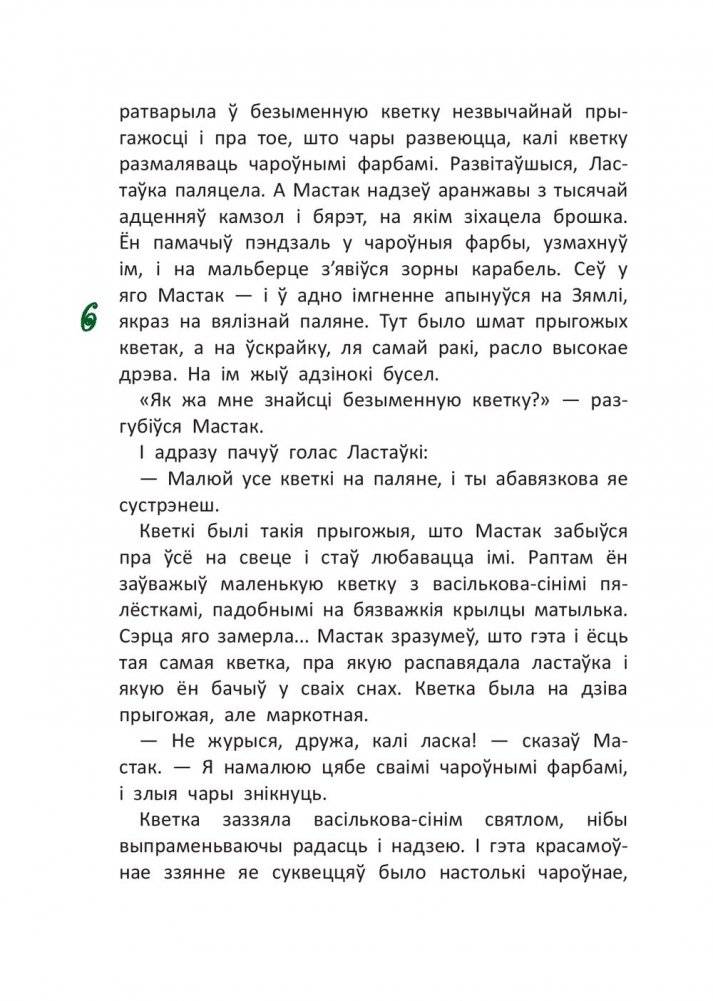 ратварыла ў безыменную кветку незвычайнай прыгажосці і пра тое, што чары развеюцца, калі кветку размаляваць чароўнымі фарбамі. Развітаўшыся, Ластаўка паляцела. А Мастак надзеў аранжавы з тысячай адценняў камзол і бярэт, на якім зіхацела брошка. Ён памачыў пэндзаль у чароўныя фарбы, узмахнуў ім, і на мальберце з'явіўся зорны карабель. Сеў у яго Мастак — і ў адно імгненне апынуўся на Зямлі, якраз на вялізнай паляне. Тут было шмат прыгожых кветак, а на ўскрайку, ля самай ракі, расло высокае дрэва. На ім жыў адзінокі бусел.

6

«Як жа мне знайсці безыменную кветку?» — разгубіўся Мастак.

І адразу пачуў голас Ластаўкі:

— Малюй усе кветкі на паляне, і ты абавязкова яе сустрэнеш.

Кветкі былі такія прыгожыя, што Мастак забыўся пра ўсё на свеце і стаў любавацца імі. Раптам ён заўважыў маленькую кветку з васількова-сінімі пялёсткамі, падобнымі на бязважкія крыльцы матылька. Сэрца яго замерла... Мастак зразумеў, што гэта і ёсць тая самая кветка, пра якую распавядала ластаўка і якую ён бачыў у сваіх снах. Кветка была на дзіва прыгожая, але маркотная.

— Не журыся, дружа, калі ласка! — сказаў Мастак. — Я намалюю цябе сваімі чароўнымі фарбамі, і злыя чары знікнуць.

Кветка заззяла васількова-сінім святлом, нібы выпраменьваючы радасць і надзею. І гэта красамоўнае ззянне яе суквеццяў было настолькі чароўнае,